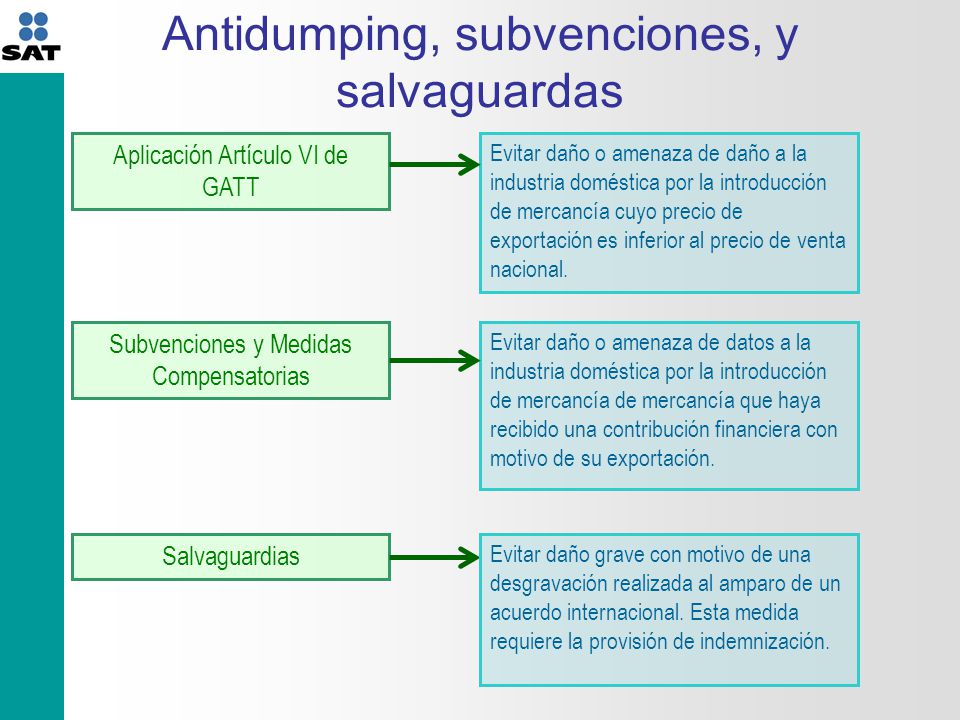 SAT

Antidumping, subvenciones, y salvaguardas

Aplicación Artículo VI de GATT

Evitar daño o amenaza de daño a la industria doméstica por la introducción de mercancía cuyo precio de exportación es inferior al precio de venta nacional.

Subvenciones y Medidas Compensatorias

Evitar daño o amenaza de datos a la industria doméstica por la introducción de mercancía de mercancía que haya recibido una contribución financiera con motivo de su exportación.

Salvaguardias

Evitar daño grave con motivo de una desgravación realizada al amparo de un acuerdo internacional. Esta medida requiere la provisión de indemnización.